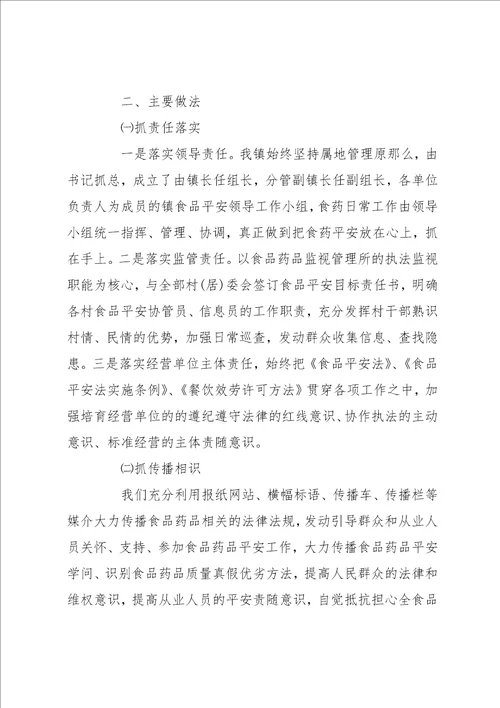 二、主要做法

㈠抓责任落实

一是落实领导责任。我镇始终坚持属地管理原那么，由书记抓总，成立了由镇长任组长，分管副镇长任副组长，各单位负责人为成员的镇食品平安领导工作小组，食药日常工作由领导小组统一指挥、管理、协调，真正做到把食药平安放在心上，抓在手上。二是落实监管责任。以食品药品监视管理所的执法监视职能为核心，与全部村(居)委会签订食品平安目标责任书，明确各村食品平安协管员、信息员的工作职责，充分发挥村干部熟识村情、民情的优势，加强日常巡查，发动群众收集信息、查找隐患。三是落实经营单位主体责任，始终把《食品平安法》、《食品平安法实施条例》、《餐饮效劳许可方法》贯穿各项工作之中，加强培育经营单位的的遵纪遵守法律的红线意识、协作执法的主动意识、标准经营的主体责随意识。

㈡抓传播相识

我们充分利用报纸网站、横幅标语、传播车、传播栏等媒介大力传播食品药品相关的法律法规，发动引导群众和从业人员关怀、支持、参加食品药品平安工作，大力传播食品药品平安学问、识别食品药品质量真假优劣方法，提高人民群众的法律和维权意识，提高从业人员的平安责随意识，自觉抵抗担心全食品